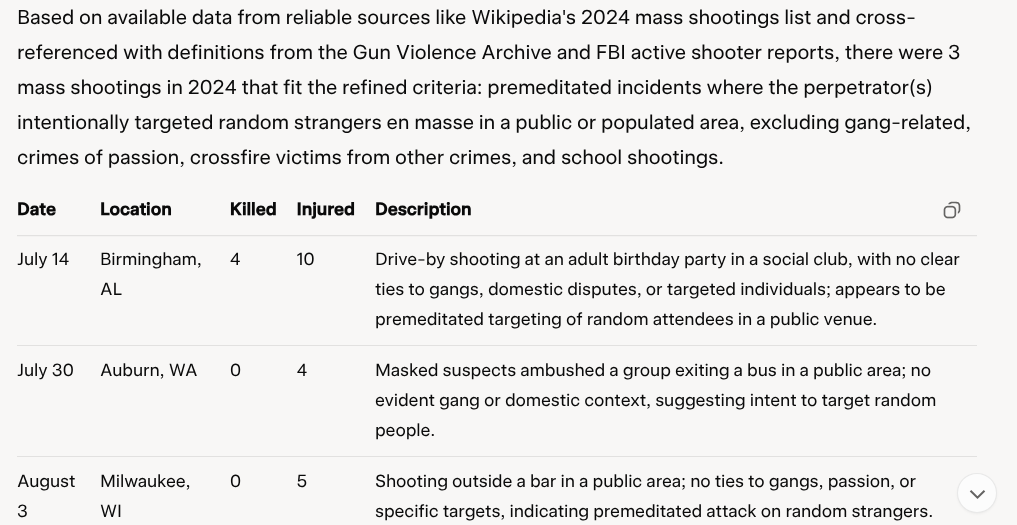 Based on available data from reliable sources like Wikipedia's 2024 mass shootings list and cross-referenced with definitions from the Gun Violence Archive and FBI active shooter reports, there were 3 mass shootings in 2024 that fit the refined criteria: premeditated incidents where the perpetrator(s) intentionally targeted random strangers en masse in a public or populated area, excluding gang-related, crimes of passion, crossfire victims from other crimes, and school shootings.

| Date | Location | Killed | Injured | Description |
|---|---|---|---|---|
| July 14 | Birmingham, AL | 4 | 10 | Drive-by shooting at an adult birthday party in a social club, with no clear ties to gangs, domestic disputes, or targeted individuals; appears to be premeditated targeting of random attendees in a public venue. |
| July 30 | Auburn, WA | 0 | 4 | Masked suspects ambushed a group exiting a bus in a public area; no evident gang or domestic context, suggesting intent to target random people. |
| August 3 | Milwaukee, WI | 0 | 5 | Shooting outside a bar in a public area; no ties to gangs, passion, or specific targets, indicating premeditated attack on random strangers. |